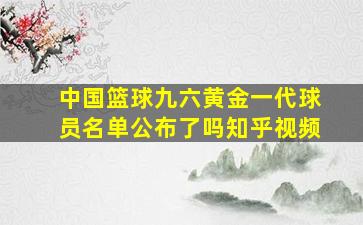 中国篮球九六黄金一代球员名单公布了吗知乎视频